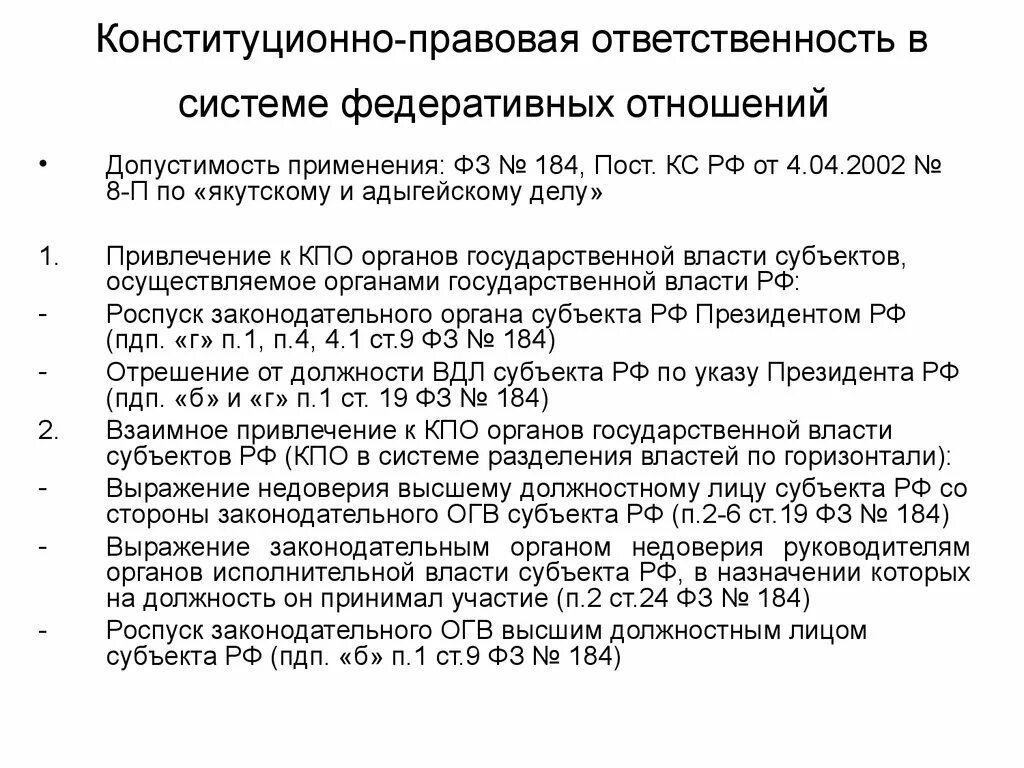 Конституционно-правовая ответственность в системе федеративных отношений

• Допустимость применения: ФЗ № 184, Пост. КС РФ от 4.04.2002 № 8-П по «якутскому и адыгейскому делу»

1. Привлечение к КПО органов государственной власти субъектов, осуществляемое органами государственной власти РФ:
- Роспуск законодательного органа субъекта РФ Президентом РФ (пдп. «г» п.1, п.4, 4.1 ст.9 ФЗ № 184)
- Отрешение от должности ВДЛ субъекта РФ по указу Президента РФ (пдп. «б» и «г» п.1 ст. 19 ФЗ № 184)
2. Взаимное привлечение к КПО органов государственной власти субъектов РФ (КПО в системе разделения властей по горизонтали):
- Выражение недоверия высшему должностному лицу субъекта РФ со стороны законодательного ОГВ субъекта РФ (п.2-6 ст.19 ФЗ № 184)
- Выражение законодательным органом недоверия руководителям органов исполнительной власти субъекта РФ, в назначении которых на должность он принимал участие (п.2 ст.24 ФЗ № 184)
- Роспуск законодательного ОГВ высшим должностным лицом субъекта РФ (пдп. «б» п.1 ст.9 ФЗ № 184)